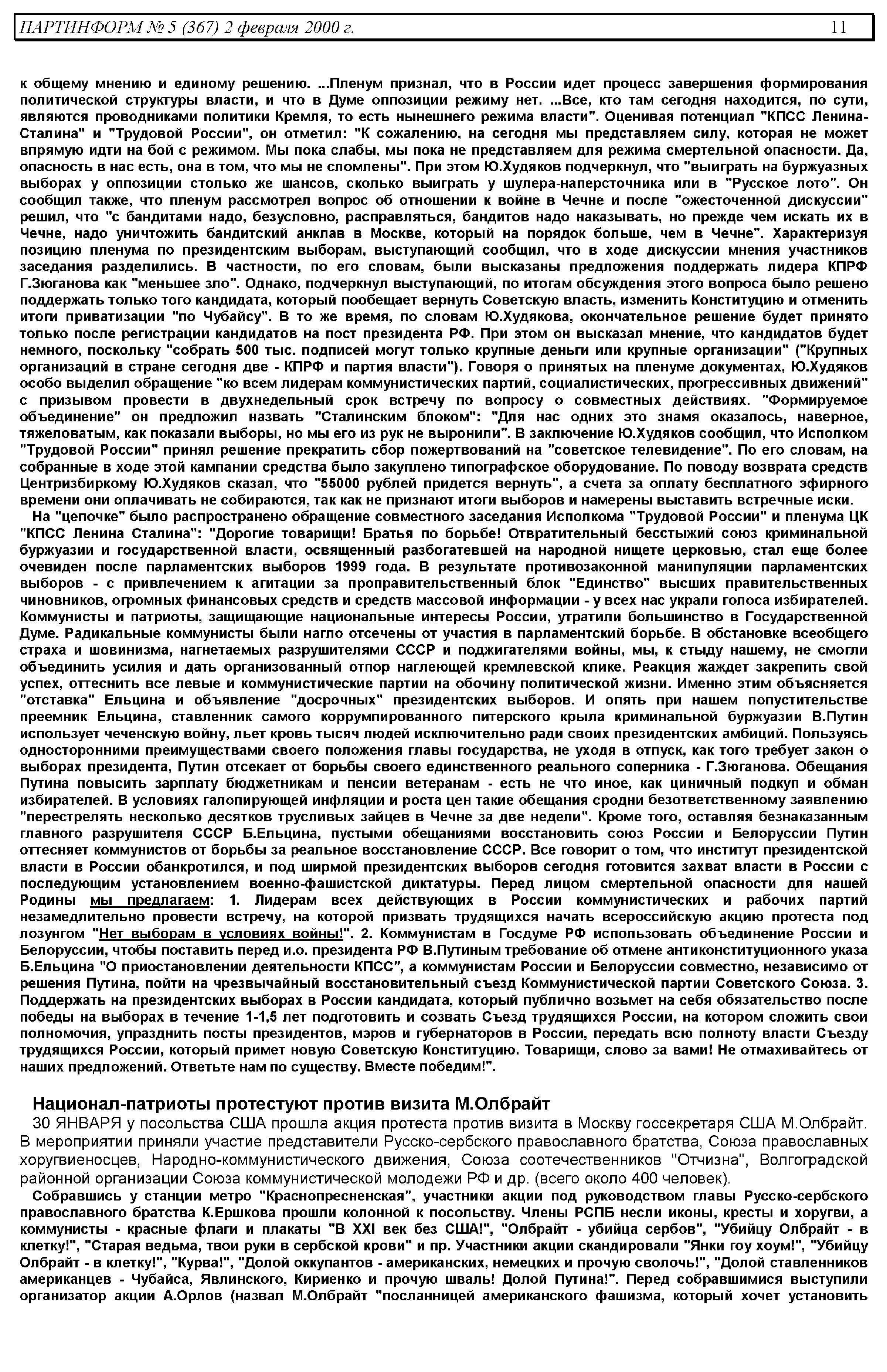 ПАРТИНФОРМ № 5 (367) 2 февраля 2000 г. 11

к общему мнению и единому решению. ...Пленум признал, что в России идет процесс завершения формирования политической структуры власти, и что в Думе оппозиции режиму нет. ...Все, кто там сегодня находится, по сути, являются проводниками политики Кремля, то есть нынешнего режима власти". Оценивая потенциал "КПСС Ленина-Сталина" и "Трудовой России", он отметил: "К сожалению, на сегодня мы представляем силу, которая не может впрямую идти на бой с режимом. Мы пока слабы, мы пока не представляем для режима смертельной опасности. Да, опасность в нас есть, она в том, что мы не сломлены". При этом Ю.Худяков подчеркнул, что "выиграть на буржуазных выборах у оппозиции столько же шансов, сколько выиграть у шулера-наперсточника или в "Русское лото". Он сообщил также, что пленум рассмотрел вопрос об отношении к войне в Чечне и после "ожесточенной дискуссии" решил, что "с бандитами надо, безусловно, расправляться, бандитов надо наказывать, но прежде чем искать их в Чечне, надо уничтожить бандитский анклав в Москве, который на порядок больше, чем в Чечне". Характеризуя позицию пленума по президентским выборам, выступающий сообщил, что в ходе дискуссии мнения участников заседания разделились. В частности, по его словам, были высказаны предложения поддержать лидера КПРФ Г.Зюганова как "меньшее зло". Однако, подчеркнул выступающий, по итогам обсуждения этого вопроса было решено поддержать только того кандидата, который пообещает вернуть Советскую власть, изменить Конституцию и отменить итоги приватизации "по Чубайсу". В то же время, по словам Ю.Худякова, окончательное решение будет принято только после регистрации кандидатов на пост президента РФ. При этом он высказал мнение, что кандидатов будет немного, поскольку "собрать 500 тыс. подписей могут только крупные деньги или крупные организации" ("Крупных организаций в стране сегодня две - КПРФ и партия власти"). Говоря о принятых на пленуме документах, Ю.Худяков особо выделил обращение "ко всем лидерам коммунистических партий, социалистических, прогрессивных движений" с призывом провести в двухнедельный срок встречу по вопросу о совместных действиях. "Формируемое объединение" он предложил назвать "Сталинским блоком": "Для нас одних это знамя оказалось, наверное, тяжеловатым, как показали выборы, но мы его из рук не выронили". В заключение Ю.Худяков сообщил, что Исполком "Трудовой России" принял решение прекратить сбор пожертвований на "советское телевидение". По его словам, на собранные в ходе этой кампании средства было закуплено типографское оборудование. По поводу возврата средств Центризбиркому Ю.Худяков сказал, что "55000 рублей придется вернуть", а счета за оплату бесплатного эфирного времени они оплачивать не собираются, так как не признают итоги выборов и намерены выставить встречные иски.

На "цепочке" было распространено обращение совместного заседания Исполкома "Трудовой России" и пленума ЦК "КПСС Ленина Сталина": "Дорогие товарищи! Братья по борьбе! Отвратительный бесстыжий союз криминальной буржуазии и государственной власти, освященный разбогатевшей на народной нищете церковью, стал еще более очевиден после парламентских выборов 1999 года. В результате противозаконной манипуляции парламентских выборов - с привлечением к агитации за проправительственный блок "Единство" высших правительственных чиновников, огромных финансовых средств и средств массовой информации - у всех нас украли голоса избирателей. Коммунисты и патриоты, защищающие национальные интересы России, утратили большинство в Государственной Думе. Радикальные коммунисты были нагло отсечены от участия в парламентский борьбе. В обстановке всеобщего страха и шовинизма, нагнетаемых разрушителями СССР и поджигателями войны, мы, к стыду нашему, не смогли объединить усилия и дать организованный отпор наглеющей кремлевской клике. Реакция жаждет закрепить свой успех, оттеснить все левые и коммунистические партии на обочину политической жизни. Именно этим объясняется "отставка" Ельцина и объявление "досрочных" президентских выборов. И опять при нашем попустительстве преемник Ельцина, ставленник самого коррумпированного питерского крыла криминальной буржуазии В.Путин использует чеченскую войну, льет кровь тысяч людей исключительно ради своих президентских амбиций. Пользуясь односторонними преимуществами своего положения главы государства, не уходя в отпуск, как того требует закон о выборах президента, Путин отсекает от борьбы своего единственного реального соперника - Г.Зюганова. Обещания Путина повысить зарплату бюджетникам и пенсии ветеранам - есть не что иное, как циничный подкуп и обман избирателей. В условиях галопирующей инфляции и роста цен такие обещания сродни безответственному заявлению "перестрелять несколько десятков трусливых зайцев в Чечне за две недели". Кроме того, оставляя безнаказанным главного разрушителя СССР Б.Ельцина, пустыми обещаниями восстановить союз России и Белоруссии Путин оттесняет коммунистов от борьбы за реальное восстановление СССР. Все говорит о том, что институт президентской власти в России обанкротился, и под ширмой президентских выборов сегодня готовится захват власти в России с последующим установлением военно-фашистской диктатуры. Перед лицом смертельной опасности для нашей Родины мы предлагаем: 1. Лидерам всех действующих в России коммунистических и рабочих партий незамедлительно провести встречу, на которой призвать трудящихся начать всероссийскую акцию протеста под лозунгом "Нет выборам в условиях войны!". 2. Коммунистам в Госдуме РФ использовать объединение России и Белоруссии, чтобы поставить перед и.о. президента РФ В.Путиным требование об отмене антиконституционного указа Б.Ельцина "О приостановлении деятельности КПСС", а коммунистам России и Белоруссии совместно, независимо от решения Путина, пойти на чрезвычайный восстановительный съезд Коммунистической партии Советского Союза. 3. Поддержать на президентских выборах в России кандидата, который публично возьмет на себя обязательство после победы на выборах в течение 1-1,5 лет подготовить и созвать Съезд трудящихся России, на котором сложить свои полномочия, упразднить посты президентов, мэров и губернаторов в России, передать всю полноту власти Съезду трудящихся России, который примет новую Советскую Конституцию. Товарищи, слово за вами! Не отмахивайтесь от наших предложений. Ответьте нам по существу. Вместе победим!".

Национал-патриоты протестуют против визита М.Олбрайт

30 ЯНВАРЯ у посольства США прошла акция протеста против визита в Москву госсекретаря США М.Олбрайт. В мероприятии приняли участие представители Русско-сербского православного братства, Союза православных хоругвиеносцев, Народно-коммунистического движения, Союза соотечественников "Отчизна", Волгоградской районной организации Союза коммунистической молодежи РФ и др. (всего около 400 человек).

Собравшись у станции метро "Краснопресненская", участники акции под руководством главы Русско-сербского православного братства К.Ершкова прошли колонной к посольству. Члены РСПБ несли иконы, кресты и хоругви, а коммунисты - красные флаги и плакаты "В XXI век без США!", "Олбрайт - убийца сербов", "Убийцу Олбрайт - в клетку!", "Старая ведьма, твои руки в сербской крови" и пр. Участники акции скандировали "Янки гоу хоум!", "Убийцу Олбрайт - в клетку!", "Курва!", "Долой оккупантов - американских, немецких и прочую сволочь!", "Долой ставленников американцев - Чубайса, Явлинского, Кириенко и прочую шваль! Долой Путина!". Перед собравшимися выступили организатор акции А.Орлов (назвал М.Олбрайт "посланницей американского фашизма, который хочет установить